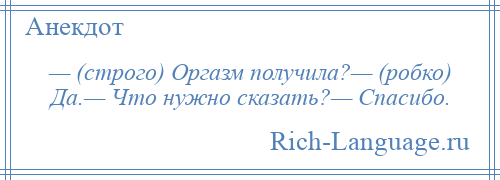 Анекдот

— (строго) Оргазм получила?— (робко) Да.— Что нужно сказать?— Спасибо.

Rich-Language.ru